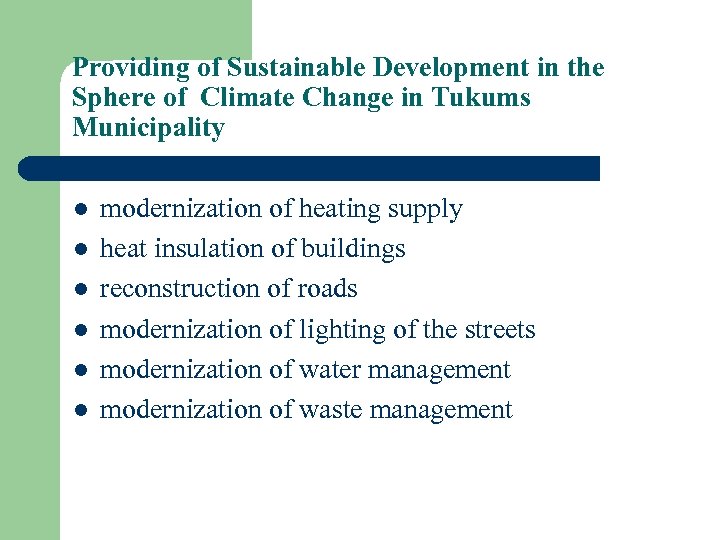 Providing of Sustainable Development in the Sphere of Climate Change in Tukums Municipality

• modernization of heating supply
• heat insulation of buildings
• reconstruction of roads
• modernization of lighting of the streets
• modernization of water management
• modernization of waste management